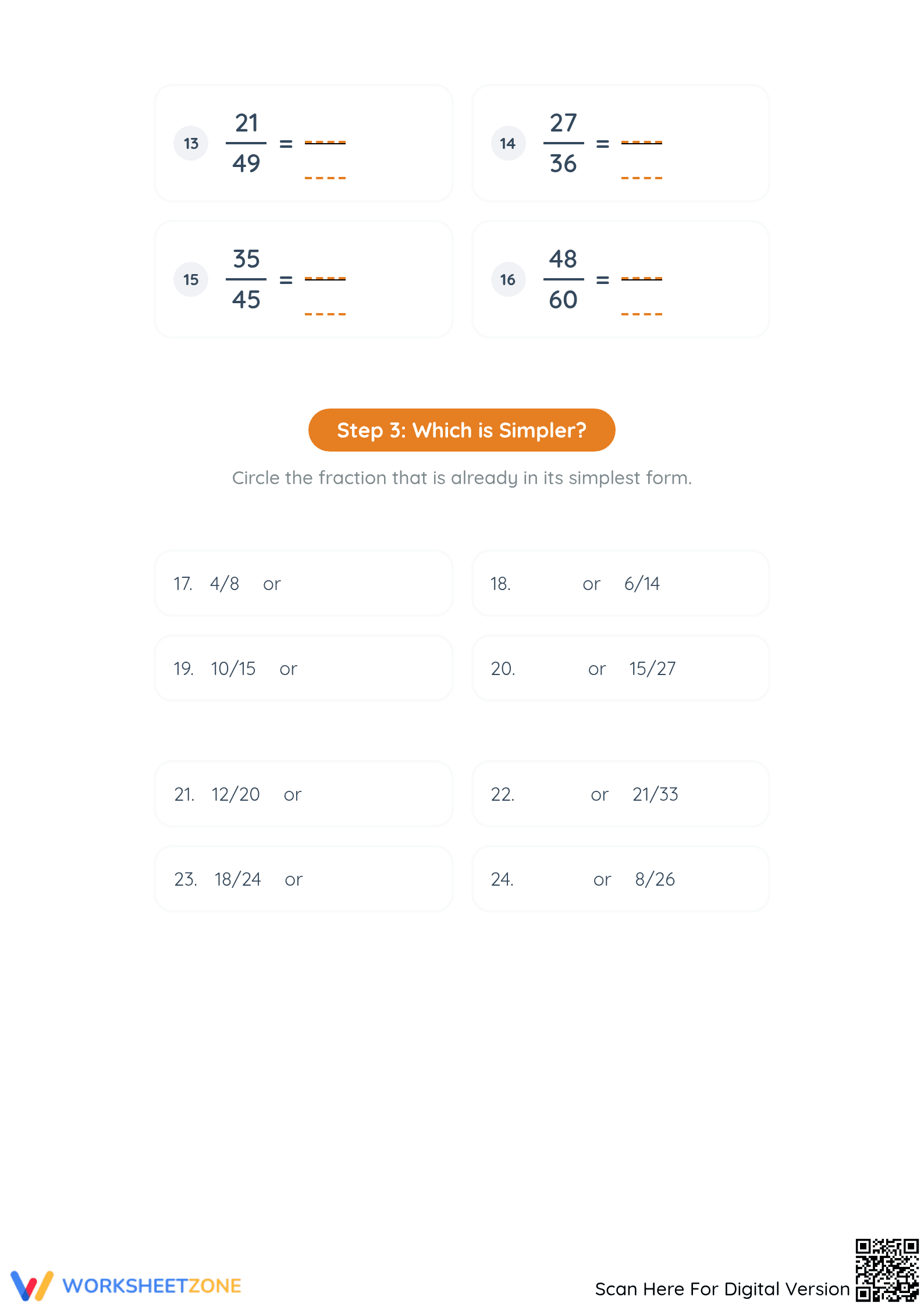 13 $\frac{21}{49} = \frac{----}{----}$

14 $\frac{27}{36} = \frac{----}{----}$

15 $\frac{35}{45} = \frac{----}{----}$

16 $\frac{48}{60} = \frac{----}{----}$

Step 3: Which is Simpler?

Circle the fraction that is already in its simplest form.

17. 4/8 or

18. or 6/14

19. 10/15 or

20. or 15/27

21. 12/20 or

22. or 21/33

23. 18/24 or

24. or 8/26

WORKSHEETZONE

Scan Here For Digital Version